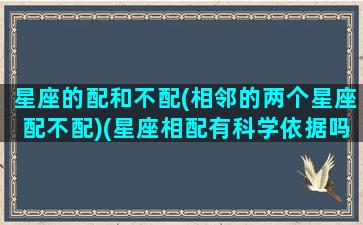 星座的配和不配(相邻的两个星座配不配)(星座相配有科学依据吗